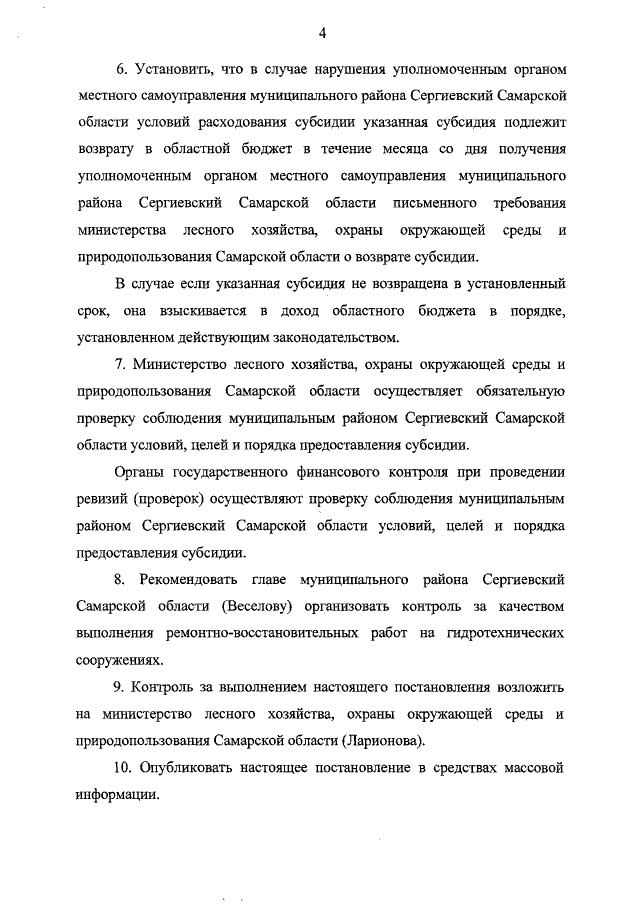 4

6. Установить, что в случае нарушения уполномоченным органом местного самоуправления муниципального района Сергиевский Самарской области условий расходования субсидии указанная субсидия подлежит возврату в областной бюджет в течение месяца со дня получения уполномоченным органом местного самоуправления муниципального района Сергиевский Самарской области письменного требования министерства лесного хозяйства, охраны окружающей среды и природопользования Самарской области о возврате субсидии.

В случае если указанная субсидия не возвращена в установленный срок, она взыскивается в доход областного бюджета в порядке, установленном действующим законодательством.

7. Министерство лесного хозяйства, охраны окружающей среды и природопользования Самарской области осуществляет обязательную проверку соблюдения муниципальным районом Сергиевский Самарской области условий, целей и порядка предоставления субсидии.

Органы государственного финансового контроля при проведении ревизий (проверок) осуществляют проверку соблюдения муниципальным районом Сергиевский Самарской области условий, целей и порядка предоставления субсидии.

8. Рекомендовать главе муниципального района Сергиевский Самарской области (Веселову) организовать контроль за качеством выполнения ремонтно-восстановительных работ на гидротехнических сооружениях.

9. Контроль за выполнением настоящего постановления возложить на министерство лесного хозяйства, охраны окружающей среды и природопользования Самарской области (Ларионова).

10. Опубликовать настоящее постановление в средствах массовой информации.